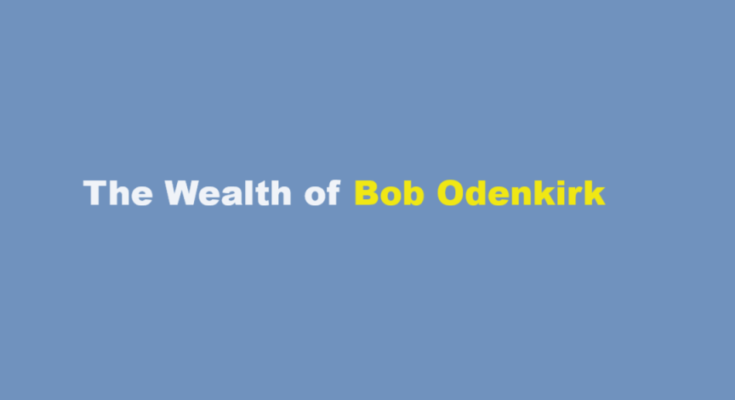 The Wealth of Bob Odenkirk